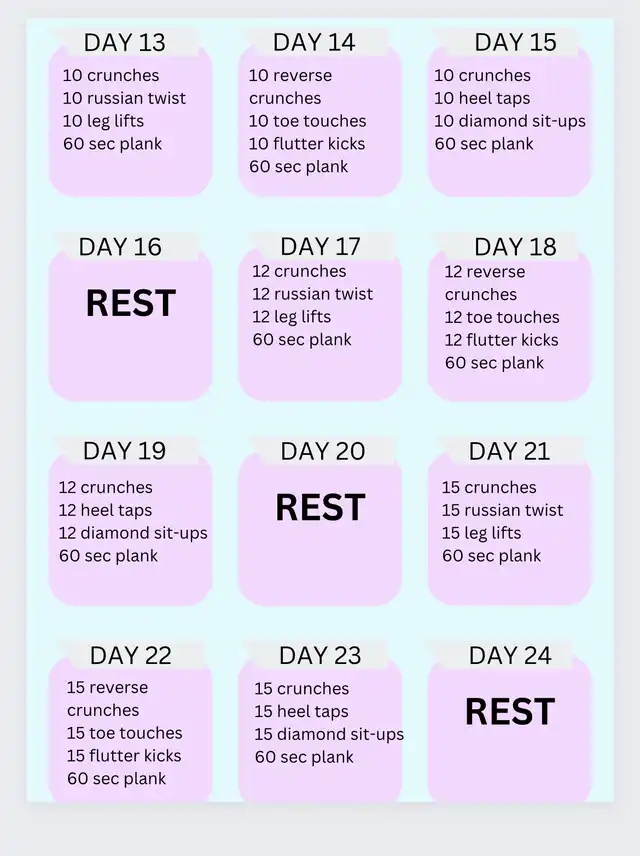 DAY 13
10 crunches
10 russian twist
10 leg lifts
60 sec plank

DAY 14
10 reverse crunches
10 toe touches
10 flutter kicks
60 sec plank

DAY 15
10 crunches
10 heel taps
10 diamond sit-ups
60 sec plank

DAY 16
REST

DAY 17
12 crunches
12 russian twist
12 leg lifts
60 sec plank

DAY 18
12 reverse crunches
12 toe touches
12 flutter kicks
60 sec plank

DAY 19
12 crunches
12 heel taps
12 diamond sit-ups
60 sec plank

DAY 20
REST

DAY 21
15 crunches
15 russian twist
15 leg lifts
60 sec plank

DAY 22
15 reverse crunches
15 toe touches
15 flutter kicks
60 sec plank

DAY 23
15 crunches
15 heel taps
15 diamond sit-ups
60 sec plank

DAY 24
REST